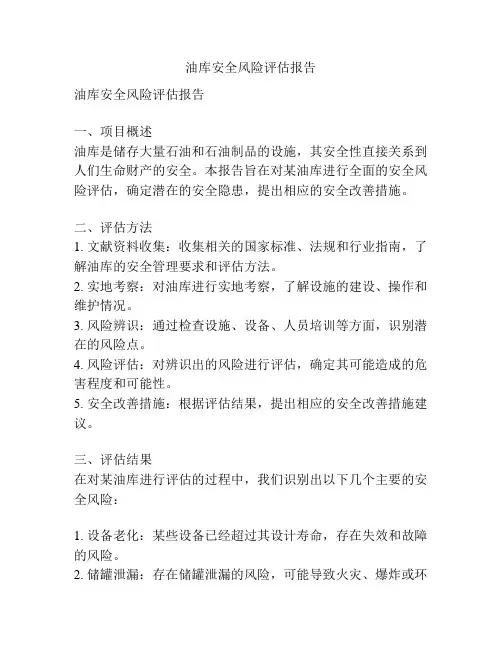 油库安全风险评估报告

油库安全风险评估报告

一、项目概述
油库是储存大量石油和石油制品的设施，其安全性直接关系到人们生命财产的安全。本报告旨在对某油库进行全面的安全风险评估，确定潜在的安全隐患，提出相应的安全改善措施。

二、评估方法
1. 文献资料收集：收集相关的国家标准、法规和行业指南，了解油库的安全管理要求和评估方法。
2. 实地考察：对油库进行实地考察，了解设施的建设、操作和维护情况。
3. 风险辨识：通过检查设施、设备、人员培训等方面，识别潜在的风险点。
4. 风险评估：对辨识出的风险进行评估，确定其可能造成的危害程度和可能性。
5. 安全改善措施：根据评估结果，提出相应的安全改善措施建议。

三、评估结果
在对某油库进行评估的过程中，我们识别出以下几个主要的安全风险：

1. 设备老化：某些设备已经超过其设计寿命，存在失效和故障的风险。
2. 储罐泄漏：存在储罐泄漏的风险，可能导致火灾、爆炸或环